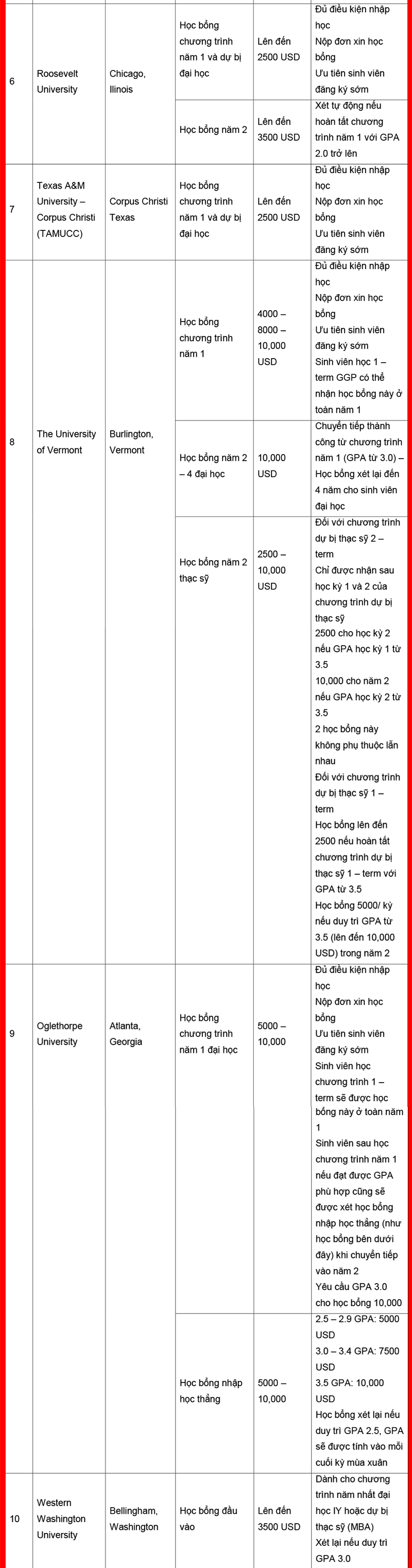 | | | | | | |
|---|---|---|---|---|---|
| 6 | Roosevelt University | Chicago, Ilinois | Học bổng chương trình năm 1 và dự bị đại học | Lên đến 2500 USD | Đủ điều kiện nhập học Nộp đơn xin học bổng Ưu tiên sinh viên đăng ký sớm |
| | | | Học bổng năm 2 | Lên đến 3500 USD | Xét tự động nếu hoàn tất chương trình năm 1 với GPA 2.0 trở lên |
| 7 | Texas A&M University – Corpus Christi (TAMUCC) | Corpus Christi Texas | Học bổng chương trình năm 1 và dự bị đại học | Lên đến 2500 USD | Đủ điều kiện nhập học Nộp đơn xin học bổng Ưu tiên sinh viên đăng ký sớm |
| 8 | The University of Vermont | Burlington, Vermont | Học bổng chương trình năm 1 | 4000 – 8000 – 10,000 USD | Đủ điều kiện nhập học Nộp đơn xin học bổng Ưu tiên sinh viên đăng ký sớm Sinh viên học 1 – term GGP có thể nhận học bổng này ở toàn năm 1 |
| | | | Học bổng năm 2 – 4 đại học | 10,000 USD | Chuyển tiếp thành công từ chương trình năm 1 (GPA từ 3.0) – Học bổng xét lại đến 4 năm cho sinh viên đại học |
| | | | Học bổng năm 2 thạc sỹ | 2500 – 10,000 USD | Đối với chương trình dự bị thạc sỹ 2 – term Chỉ được nhận sau học kỳ 1 và 2 của chương trình dự bị thạc sỹ 2500 cho học kỳ 2 nếu GPA học kỳ 1 từ 3.5 10,000 cho năm 2 nếu GPA học kỳ 2 từ 3.5 2 học bổng này không phụ thuộc lẫn nhau Đối với chương trình dự bị thạc sỹ 1 – term Học bổng lên đến 2500 nếu hoàn tất chương trình dự bị thạc sỹ 1 – term với GPA từ 3.5 Học bổng 5000/ kỳ nếu duy trì GPA từ 3.5 (lên đến 10,000 USD) trong năm 2 |
| 9 | Oglethorpe University | Atlanta, Georgia | Học bổng chương trình năm 1 đại học | 5000 – 10,000 | Đủ điều kiện nhập học Nộp đơn xin học bổng Ưu tiên sinh viên đăng ký sớm Sinh viên học chương trình 1 – term sẽ được học bổng này ở toàn năm 1 Sinh viên sau học chương trình năm 1 nếu đạt được GPA phù hợp cũng sẽ được xét học bổng nhập học thẳng (như học bổng bên dưới đây) khi chuyển tiếp vào năm 2 Yêu cầu GPA 3.0 cho học bổng 10,000 |
| | | | Học bổng nhập học thẳng | 5000 – 10,000 | 2.5 – 2.9 GPA: 5000 USD 3.0 – 3.4 GPA: 7500 USD 3.5 GPA: 10,000 USD Học bổng xét lại nếu duy trì GPA 2.5, GPA sẽ được tính vào mỗi cuối kỳ mùa xuân |
| 10 | Western Washington University | Bellingham, Washington | Học bổng đầu vào | Lên đến 3500 USD | Dành cho chương trình năm nhất đại học IY hoặc dự bị thạc sỹ (MBA) Xét lại nếu duy trì GPA 3.0 |